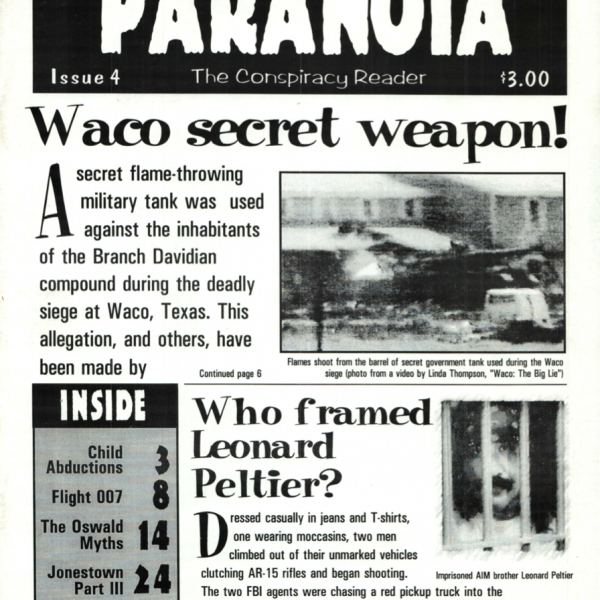 PARANOIA

Issue 4 The Conspiracy Reader $3.00

Waco secret weapon!

A secret flame-throwing military tank was used against the inhabitants of the Branch Davidian compound during the deadly siege at Waco, Texas. This allegation, and others, have been made by

Continued page 6

Flames shoot from the barrel of secret government tank used during the Waco siege (photo from a video by Linda Thompson, "Waco: The Big Lie")

INSIDE

Child Abductions 3

Flight 007 8

The Oswald Myths 14

Jonestown Part III 24

Who framed Leonard Peltier?

Dressed casually in jeans and T-shirts, one wearing moccasins, two men climbed out of their unmarked vehicles clutching AR-15 rifles and began shooting. The two FBI agents were chasing a red pickup truck into the

Imprisoned AIM brother Leonard Peltier